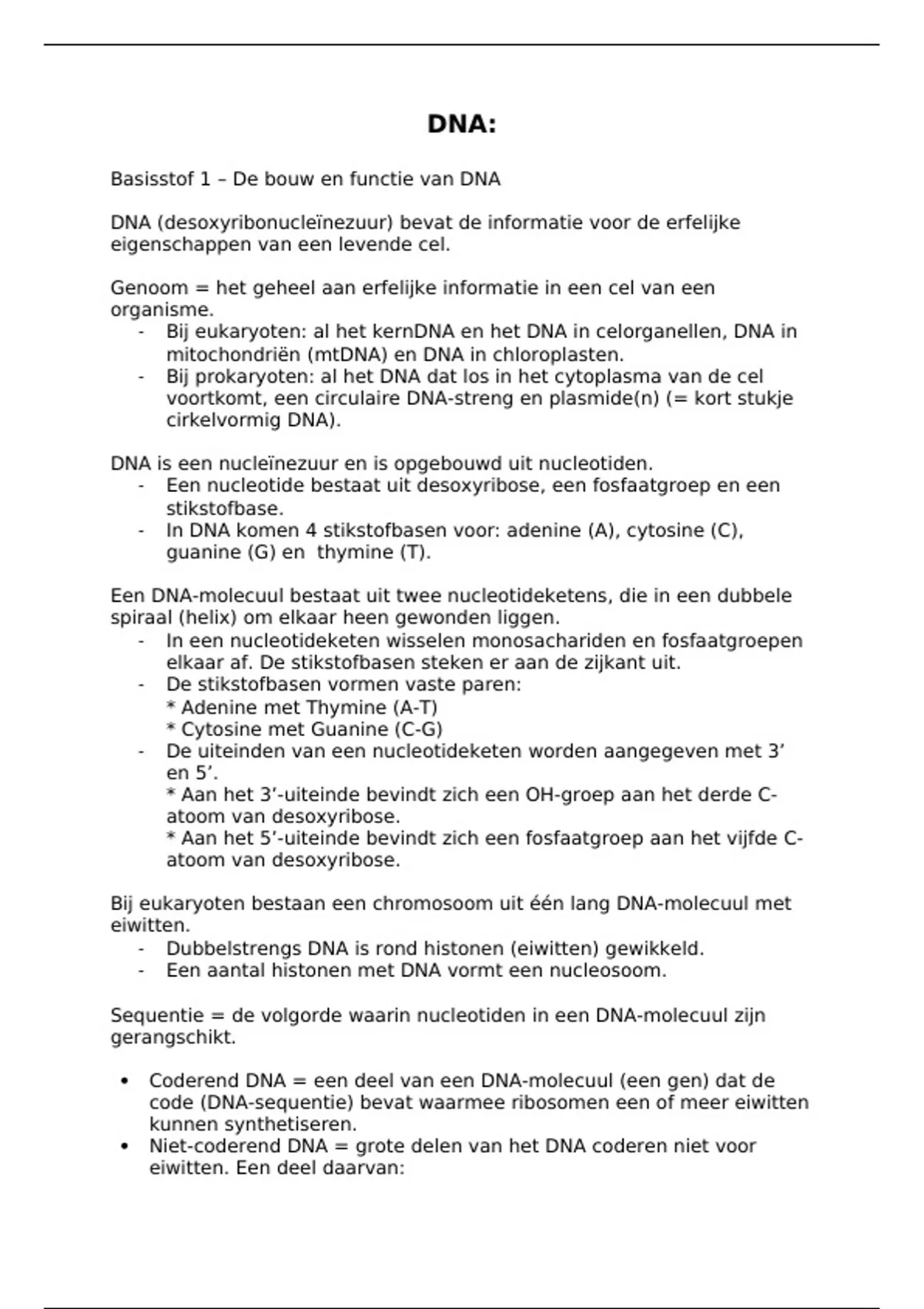 DNA:

Basisstof 1 – De bouw en functie van DNA

DNA (desoxyribonucleïnezuur) bevat de informatie voor de erfelijke eigenschappen van een levende cel.

Genoom = het geheel aan erfelijke informatie in een cel van een organisme.
- Bij eukaryoten: al het kernDNA en het DNA in celorganellen, DNA in mitochondriën (mtDNA) en DNA in chloroplasten.
- Bij prokaryoten: al het DNA dat los in het cytoplasma van de cel voortkomt, een circulaire DNA-streng en plasmide(n) (= kort stukje cirkelvormig DNA).

DNA is een nucleïnezuur en is opgebouwd uit nucleotiden.
- Een nucleotide bestaat uit desoxyribose, een fosfaatgroep en een stikstofbase.
- In DNA komen 4 stikstofbasen voor: adenine (A), cytosine (C), guanine (G) en thymine (T).

Een DNA-molecuul bestaat uit twee nucleotideketens, die in een dubbele spiraal (helix) om elkaar heen gewonden liggen.
- In een nucleotideketen wisselen monosachariden en fosfaatgroepen elkaar af. De stikstofbasen steken er aan de zijkant uit.
- De stikstofbasen vormen vaste paren:
* Adenine met Thymine (A-T)
* Cytosine met Guanine (C-G)
- De uiteinden van een nucleotideketen worden aangegeven met 3’ en 5’.
* Aan het 3’-uiteinde bevindt zich een OH-groep aan het derde C-atoom van desoxyribose.
* Aan het 5’-uiteinde bevindt zich een fosfaatgroep aan het vijfde C-atoom van desoxyribose.

Bij eukaryoten bestaan een chromosoom uit één lang DNA-molecuul met eiwitten.
- Dubbelstrengs DNA is rond histonen (eiwitten) gewikkeld.
- Een aantal histonen met DNA vormt een nucleosoom.

Sequentie = de volgorde waarin nucleotiden in een DNA-molecuul zijn gerangschikt.

• Coderend DNA = een deel van een DNA-molecuul (een gen) dat de code (DNA-sequentie) bevat waarmee ribosomen een of meer eiwitten kunnen synthetiseren.
• Niet-coderend DNA = grote delen van het DNA coderen niet voor eiwitten. Een deel daarvan: